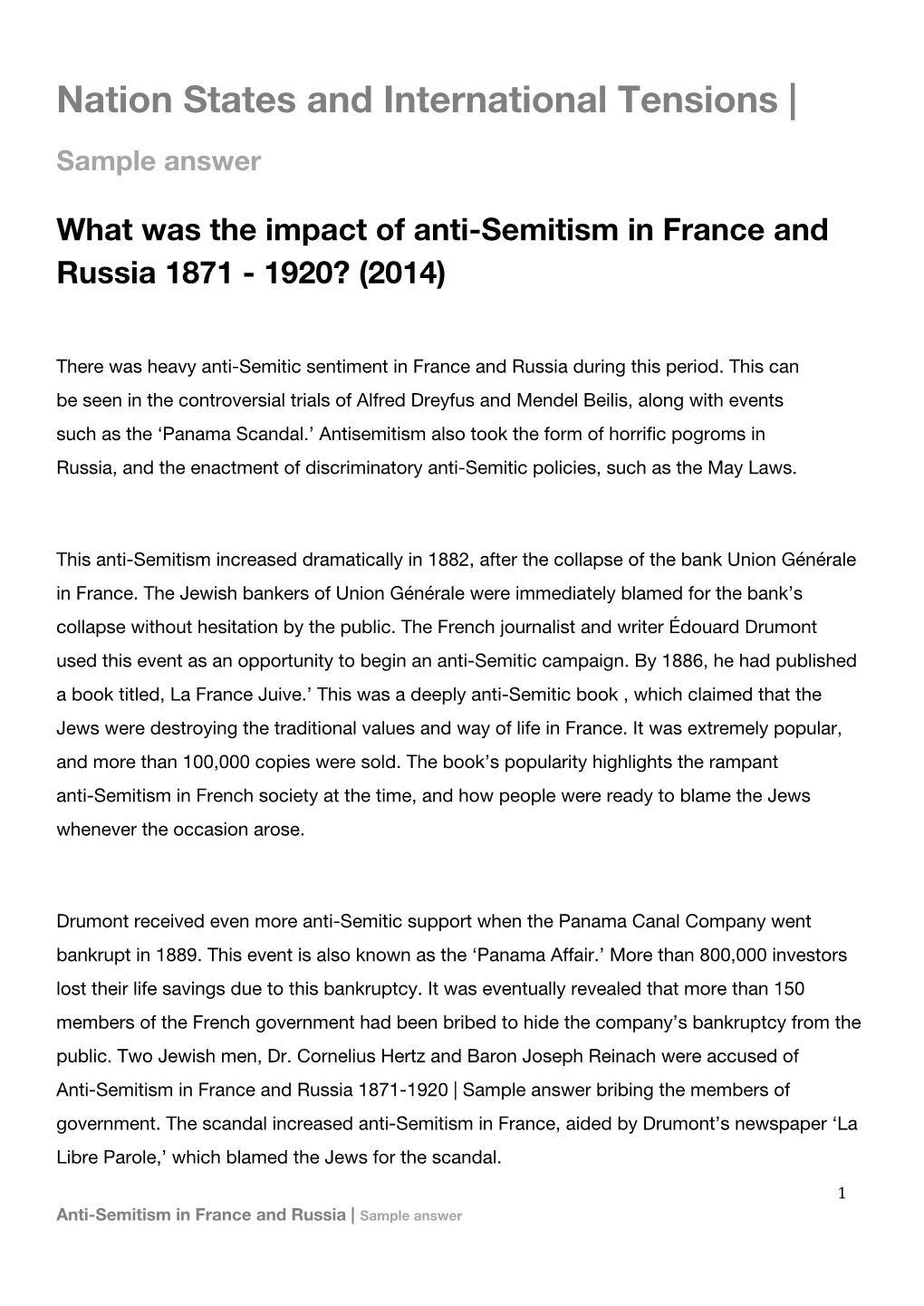 Nation States and International Tensions |

Sample answer

What was the impact of anti-Semitism in France and Russia 1871 - 1920? (2014)

There was heavy anti-Semitic sentiment in France and Russia during this period. This can be seen in the controversial trials of Alfred Dreyfus and Mendel Beilis, along with events such as the ‘Panama Scandal.’ Antisemitism also took the form of horrific pogroms in Russia, and the enactment of discriminatory anti-Semitic policies, such as the May Laws.

This anti-Semitism increased dramatically in 1882, after the collapse of the bank Union Générale in France. The Jewish bankers of Union Générale were immediately blamed for the bank’s collapse without hesitation by the public. The French journalist and writer Édouard Drumont used this event as an opportunity to begin an anti-Semitic campaign. By 1886, he had published a book titled, La France Juive.’ This was a deeply anti-Semitic book , which claimed that the Jews were destroying the traditional values and way of life in France. It was extremely popular, and more than 100,000 copies were sold. The book’s popularity highlights the rampant anti-Semitism in French society at the time, and how people were ready to blame the Jews whenever the occasion arose.

Drumont received even more anti-Semitic support when the Panama Canal Company went bankrupt in 1889. This event is also known as the ‘Panama Affair.’ More than 800,000 investors lost their life savings due to this bankruptcy. It was eventually revealed that more than 150 members of the French government had been bribed to hide the company’s bankruptcy from the public. Two Jewish men, Dr. Cornelius Hertz and Baron Joseph Reinach were accused of Anti-Semitism in France and Russia 1871-1920 | Sample answer bribing the members of government. The scandal increased anti-Semitism in France, aided by Drumont’s newspaper ‘La Libre Parole,’ which blamed the Jews for the scandal.

1

Anti-Semitism in France and Russia | Sample answer